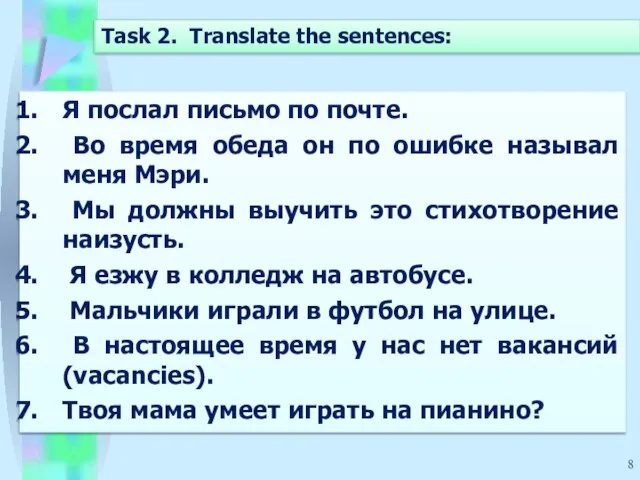 Task 2. Translate the sentences:

1. Я послал письмо по почте.
2. Во время обеда он по ошибке называл меня Мэри.
3. Мы должны выучить это стихотворение наизусть.
4. Я езжу в колледж на автобусе.
5. Мальчики играли в футбол на улице.
6. В настоящее время у нас нет вакансий (vacancies).
7. Твоя мама умеет играть на пианино?

8